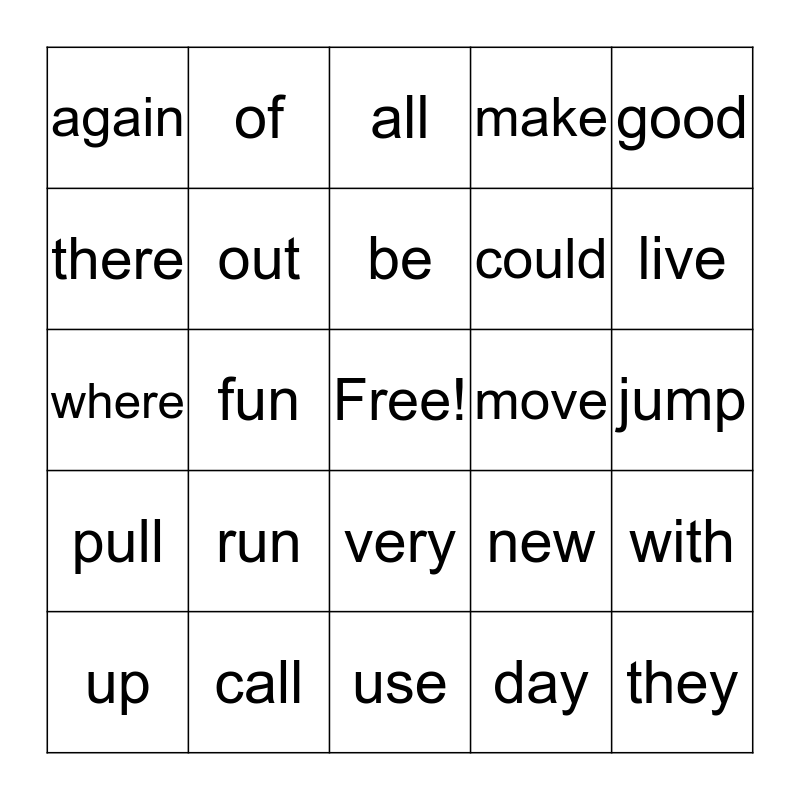 | again | of | all | make | good |
|---|---|---|---|---|
| there | out | be | could | live |
| where | fun | Free! | move | jump |
| pull | run | very | new | with |
| up | call | use | day | they |